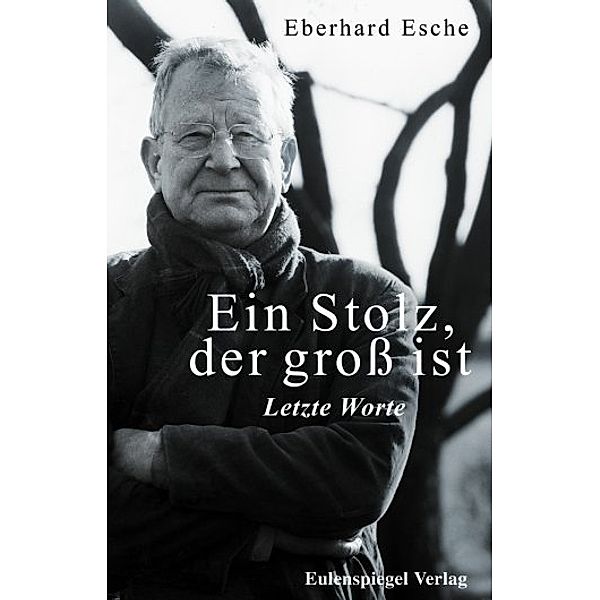 Eberhard Esche

Ein Stolz, der groß ist

Letzte Worte

Eulenspiegel Verlag